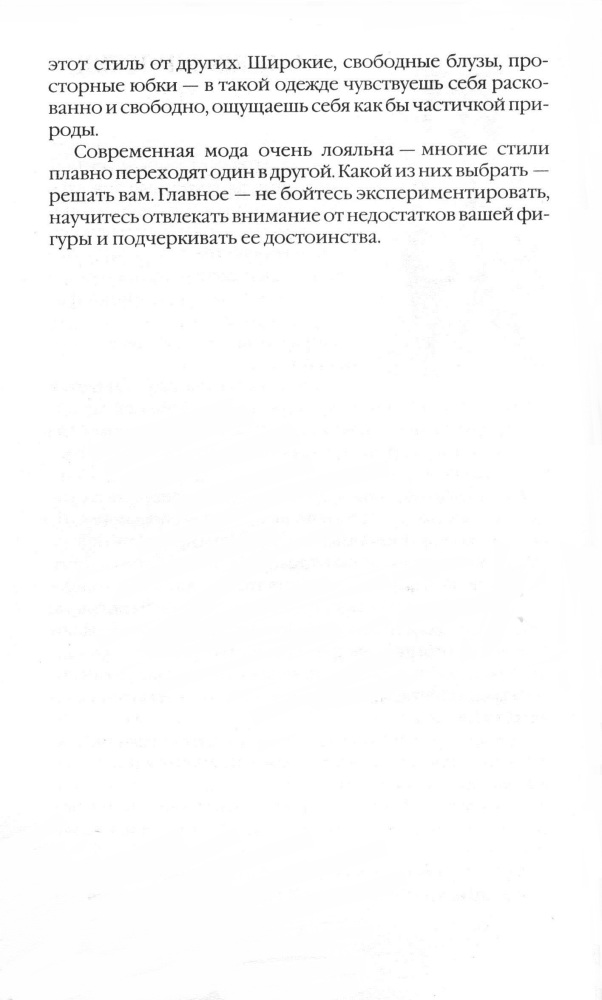 этот стиль от других. Широкие, свободные блузы, просторные юбки — в такой одежде чувствуешь себя раскованно и свободно, ощущаешь себя как бы частичкой природы.

Современная мода очень лояльна — многие стили плавно переходят один в другой. Какой из них выбрать — решать вам. Главное — не бойтесь экспериментировать, научитесь отвлекать внимание от недостатков вашей фигуры и подчеркивать ее достоинства.